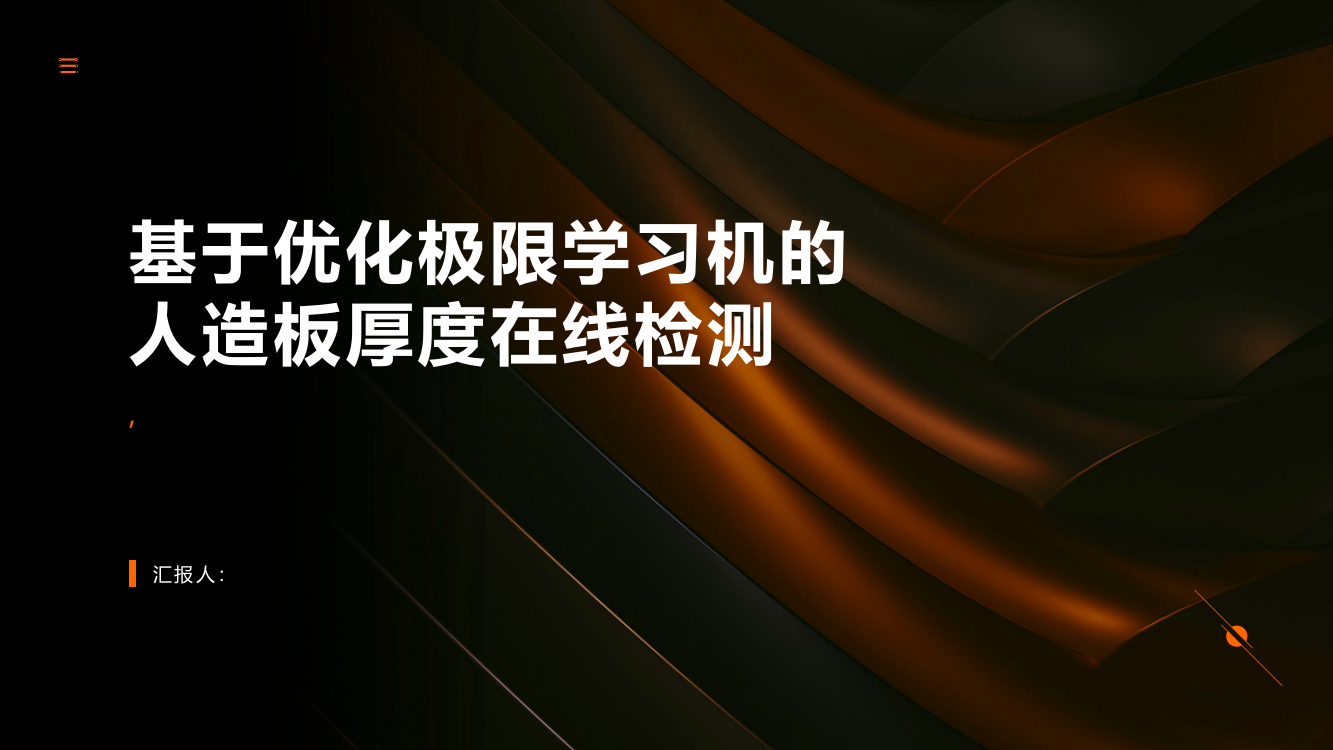 基于优化极限学习机的人造板厚度在线检测

,

汇报人: